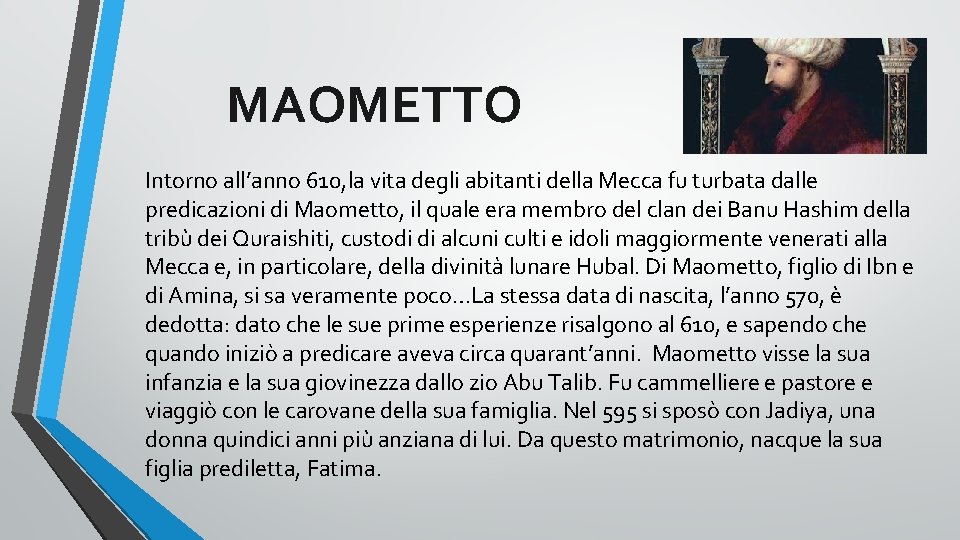 MAOMETTO

Intorno all’anno 610,la vita degli abitanti della Mecca fu turbata dalle predicazioni di Maometto, il quale era membro del clan dei Banu Hashim della tribù dei Quraishiti, custodi di alcuni culti e idoli maggiormente venerati alla Mecca e, in particolare, della divinità lunare Hubal. Di Maometto, figlio di Ibn e di Amina, si sa veramente poco...La stessa data di nascita, l’anno 570, è dedotta: dato che le sue prime esperienze risalgono al 610, e sapendo che quando iniziò a predicare aveva circa quarant’anni. Maometto visse la sua infanzia e la sua giovinezza dallo zio Abu Talib. Fu cammelliere e pastore e viaggiò con le carovane della sua famiglia. Nel 595 si sposò con Jadiya, una donna quindici anni più anziana di lui. Da questo matrimonio, nacque la sua figlia prediletta, Fatima.